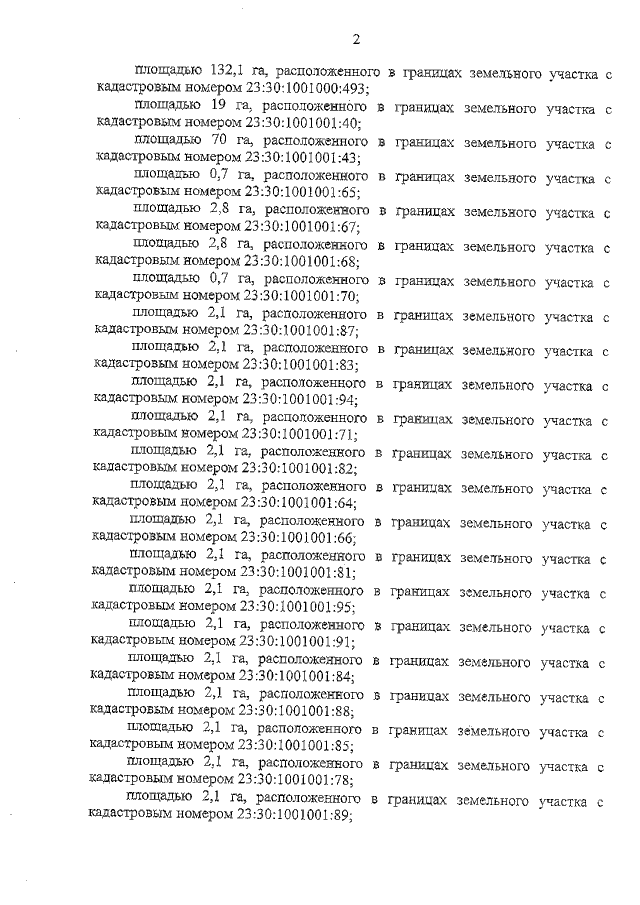 2

площадью 132,1 га, расположенного в границах земельного участка с кадастровым номером 23:30:1001000:493;

площадью 19 га, расположенного в границах земельного участка с кадастровым номером 23:30:1001001:40;

площадью 70 га, расположенного в границах земельного участка с кадастровым номером 23:30:1001001:43;

площадью 0,7 га, расположенного в границах земельного участка с кадастровым номером 23:30:1001001:65;

площадью 2,8 га, расположенного в границах земельного участка с кадастровым номером 23:30:1001001:67;

площадью 2,8 га, расположенного в границах земельного участка с кадастровым номером 23:30:1001001:68;

площадью 0,7 га, расположенного в границах земельного участка с кадастровым номером 23:30:1001001:70;

площадью 2,1 га, расположенного в границах земельного участка с кадастровым номером 23:30:1001001:87;

площадью 2,1 га, расположенного в границах земельного участка с кадастровым номером 23:30:1001001:83;

площадью 2,1 га, расположенного в границах земельного участка с кадастровым номером 23:30:1001001:94;

площадью 2,1 га, расположенного в границах земельного участка с кадастровым номером 23:30:1001001:71;

площадью 2,1 га, расположенного в границах земельного участка с кадастровым номером 23:30:1001001:82;

площадью 2,1 га, расположенного в границах земельного участка с кадастровым номером 23:30:1001001:64;

площадью 2,1 га, расположенного в границах земельного участка с кадастровым номером 23:30:1001001:66;

площадью 2,1 га, расположенного в границах земельного участка с кадастровым номером 23:30:1001001:81;

площадью 2,1 га, расположенного в границах земельного участка с кадастровым номером 23:30:1001001:95;

площадью 2,1 га, расположенного в границах земельного участка с кадастровым номером 23:30:1001001:91;

площадью 2,1 га, расположенного в границах земельного участка с кадастровым номером 23:30:1001001:84;

площадью 2,1 га, расположенного в границах земельного участка с кадастровым номером 23:30:1001001:88;

площадью 2,1 га, расположенного в границах земельного участка с кадастровым номером 23:30:1001001:85;

площадью 2,1 га, расположенного в границах земельного участка с кадастровым номером 23:30:1001001:78;

площадью 2,1 га, расположенного в границах земельного участка с кадастровым номером 23:30:1001001:89;